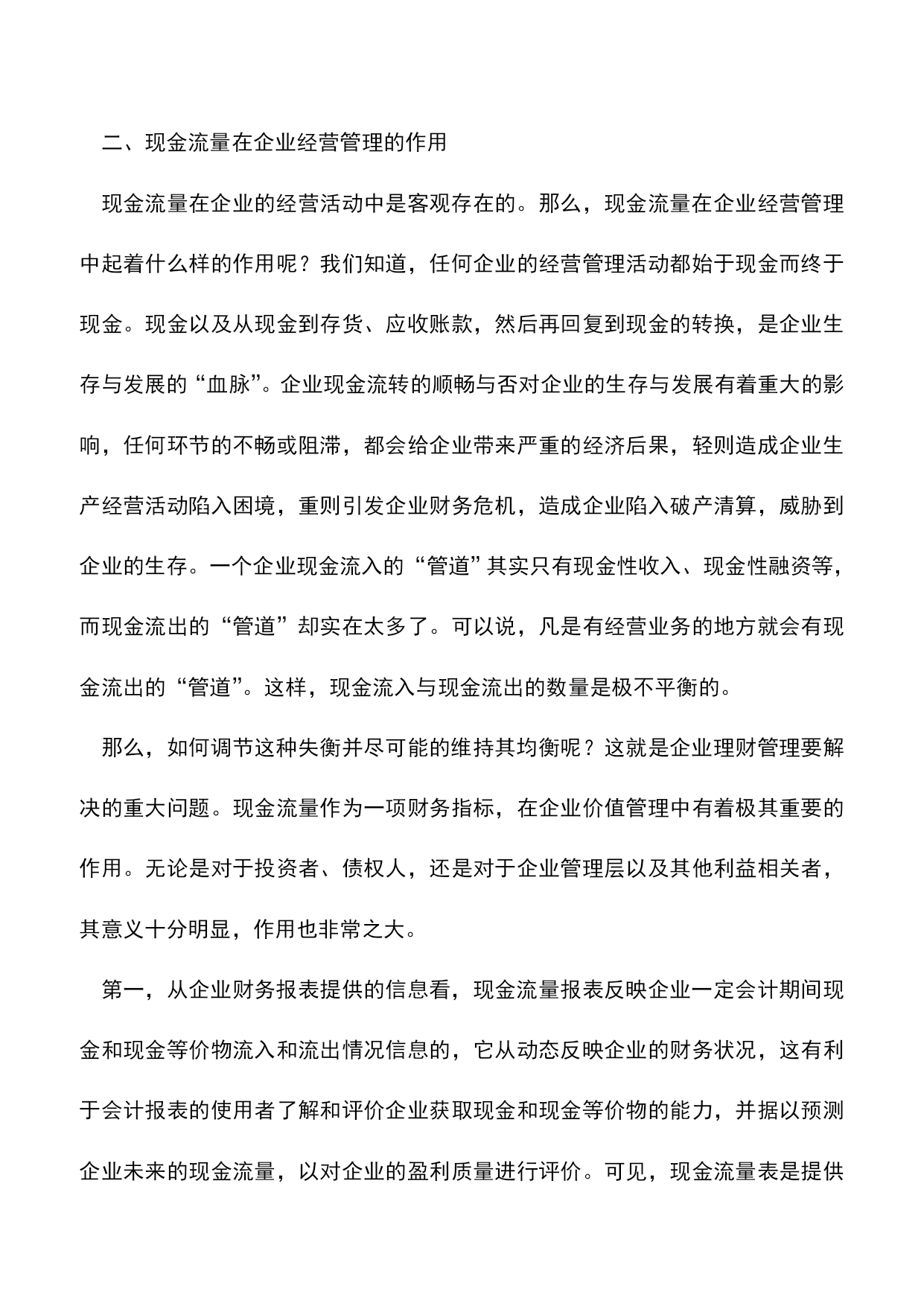 二、现金流量在企业经营管理的作用

现金流量在企业的经营活动中是客观存在的。那么，现金流量在企业经营管理中起着什么样的作用呢？我们知道，任何企业的经营管理活动都始于现金而终于现金。现金以及从现金到存货、应收账款，然后再回复到现金的转换，是企业生存与发展的“血脉”。企业现金流转的顺畅与否对企业的生存与发展有着重大的影响，任何环节的不畅或阻滞，都会给企业带来严重的经济后果，轻则造成企业生产经营活动陷入困境，重则引发企业财务危机，造成企业陷入破产清算，威胁到企业的生存。一个企业现金流入的“管道”其实只有现金性收入、现金性融资等，而现金流出的“管道”却实在太多了。可以说，凡是有经营业务的地方就会有现金流出的“管道”。这样，现金流入与现金流出的数量是极不平衡的。

那么，如何调节这种失衡并尽可能的维持其均衡呢？这就是企业理财管理要解决的重大问题。现金流量作为一项财务指标，在企业价值管理中有着极其重要的作用。无论是对于投资者、债权人，还是对于企业管理层以及其他利益相关者，其意义十分明显，作用也非常之大。

第一，从企业财务报表提供的信息看，现金流量报表反映企业一定会计期间现金和现金等价物流入和流出情况信息的，它从动态反映企业的财务状况，这有利于会计报表的使用者了解和评价企业获取现金和现金等价物的能力，并据以预测企业未来的现金流量，以对企业的盈利质量进行评价。可见，现金流量表是提供